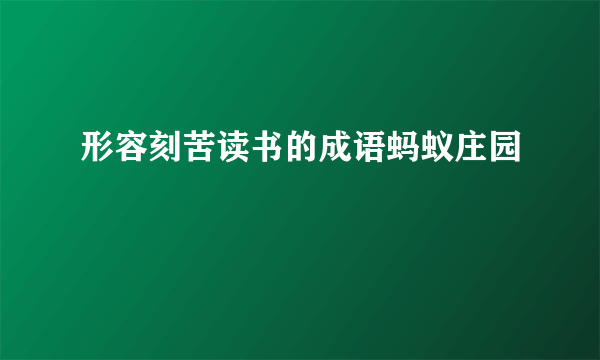 形容刻苦读书的成语蚂蚁庄园